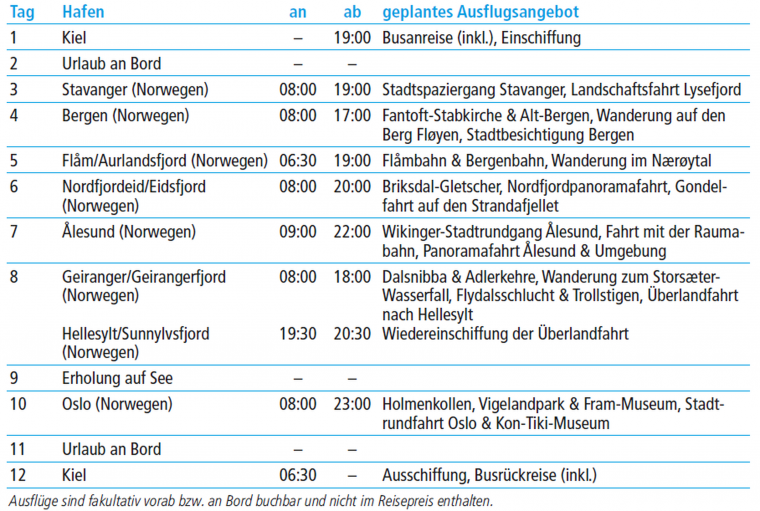 | Tag | Hafen | an | ab | geplantes Ausflugsangebot |
|---|---|---|---|---|
| 1 | Kiel | – | 19:00 | Busanreise (inkl.), Einschiffung |
| 2 | Urlaub an Bord | – | – | |
| 3 | Stavanger (Norwegen) | 08:00 | 19:00 | Stadtspaziergang Stavanger, Landschaftsfahrt Lysefjord |
| 4 | Bergen (Norwegen) | 08:00 | 17:00 | Fantoft-Stabkirche & Alt-Bergen, Wanderung auf den Berg Fløyen, Stadtbesichtigung Bergen |
| 5 | Flåm/Aurlandsfjord (Norwegen) | 06:30 | 19:00 | Flåmbahn & Bergenbahn, Wanderung im Nærøytal |
| 6 | Nordfjordeid/Eidsfjord (Norwegen) | 08:00 | 20:00 | Briksdal-Gletscher, Nordfjordpanoramafahrt, Gondelfahrt auf den Strandafjellet |
| 7 | Ålesund (Norwegen) | 09:00 | 22:00 | Wikinger-Stadtrundgang Ålesund, Fahrt mit der Raumabahn, Panoramafahrt Ålesund & Umgebung |
| 8 | Geiranger/Geirangerfjord (Norwegen) | 08:00 | 18:00 | Dalsnibba & Adlerkehre, Wanderung zum Storsæter-Wasserfall, Flydalsschlucht & Trollstigen, Überlandfahrt nach Hellesylt |
| | Hellesylt/Sunnylvsfjord (Norwegen) | 19:30 | 20:30 | Wiedereinschiffung der Überlandfahrt |
| 9 | Erholung auf See | – | – | |
| 10 | Oslo (Norwegen) | 08:00 | 23:00 | Holmenkollen, Vigelandpark & Fram-Museum, Stadtrundfahrt Oslo & Kon-Tiki-Museum |
| 11 | Urlaub an Bord | – | – | |
| 12 | Kiel | 06:30 | – | Ausschiffung, Busrückreise (inkl.) |

Ausflüge sind fakultativ vorab bzw. an Bord buchbar und nicht im Reisepreis enthalten.